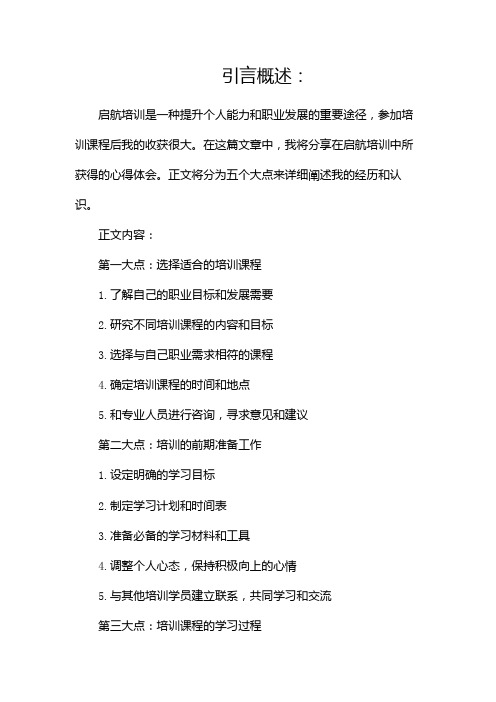 引言概述：

启航培训是一种提升个人能力和职业发展的重要途径，参加培训课程后我的收获很大。在这篇文章中，我将分享在启航培训中所获得的心得体会。正文将分为五个大点来详细阐述我的经历和认识。

正文内容：

第一大点：选择适合的培训课程

1. 了解自己的职业目标和发展需要

2. 研究不同培训课程的内容和目标

3. 选择与自己职业需求相符的课程

4. 确定培训课程的时间和地点

5. 和专业人员进行咨询，寻求意见和建议

第二大点：培训的前期准备工作

1. 设定明确的学习目标

2. 制定学习计划和时间表

3. 准备必备的学习材料和工具

4. 调整个人心态，保持积极向上的心情

5. 与其他培训学员建立联系，共同学习和交流

第三大点：培训课程的学习过程